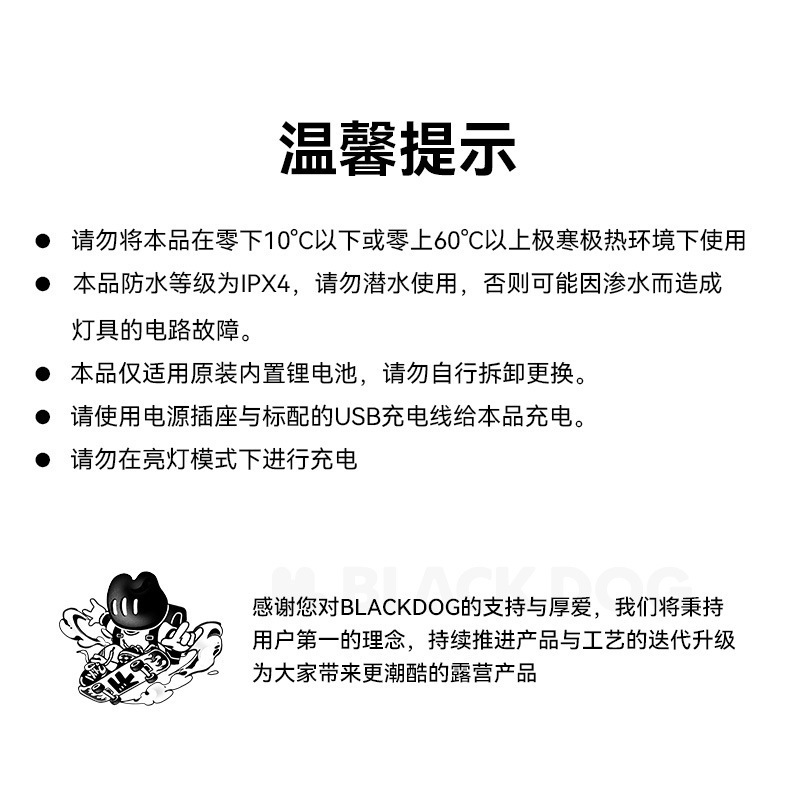 温馨提示

● 请勿将本品在零下10℃以下或零上60℃以上极寒极热环境下使用

● 本品防水等级为IPX4，请勿潜水使用，否则可能因渗水而造成灯具的电路故障。

● 本品仅适用原装内置锂电池，请勿自行拆卸更换。

● 请使用电源插座与标配的USB充电线给本品充电。

● 请勿在亮灯模式下进行充电

BLACKDOG

感谢您对BLACKDOG的支持与厚爱，我们将秉持用户第一的理念，持续推进产品与工艺的迭代升级为大家带来更潮酷的露营产品